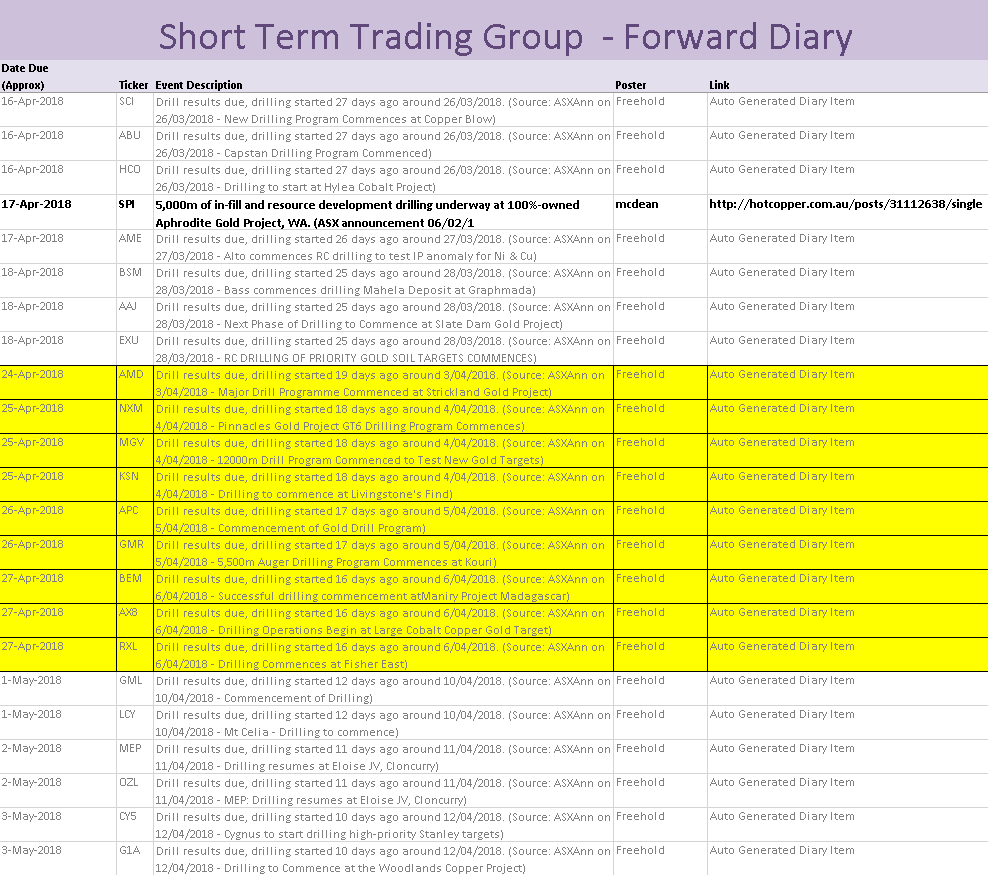 Short Term Trading Group - Forward Diary

| Date Due (Approx) | Ticker | Event Description | Poster | Link |
|---|---|---|---|---|
| 16-Apr-2018 | SCI | Drill results due, drilling started 27 days ago around 26/03/2018. (Source: ASXAnn on 26/03/2018 - New Drilling Program Commences at Copper Blow) | Freehold | Auto Generated Diary Item |
| 16-Apr-2018 | ABU | Drill results due, drilling started 27 days ago around 26/03/2018. (Source: ASXAnn on 26/03/2018 - Capstan Drilling Program Commenced) | Freehold | Auto Generated Diary Item |
| 16-Apr-2018 | HCO | Drill results due, drilling started 27 days ago around 26/03/2018. (Source: ASXAnn on 26/03/2018 - Drilling to start at Hylea Cobalt Project) | Freehold | Auto Generated Diary Item |
| 17-Apr-2018 | SPI | 5,000m of in-fill and resource development drilling underway at 100%-owned Aphrodite Gold Project, WA. (ASX announcement 06/02/1 | mcdean | http://hotcopper.com.au/posts/31112638/single |
| 17-Apr-2018 | AME | Drill results due, drilling started 26 days ago around 27/03/2018. (Source: ASXAnn on 27/03/2018 - Alto commences RC drilling to test IP anomaly for Ni & Cu) | Freehold | Auto Generated Diary Item |
| 18-Apr-2018 | BSM | Drill results due, drilling started 25 days ago around 28/03/2018. (Source: ASXAnn on 28/03/2018 - Bass commences drilling Mahela Deposit at Graphmada) | Freehold | Auto Generated Diary Item |
| 18-Apr-2018 | AAJ | Drill results due, drilling started 25 days ago around 28/03/2018. (Source: ASXAnn on 28/03/2018 - Next Phase of Drilling to Commence at Slate Dam Gold Project) | Freehold | Auto Generated Diary Item |
| 18-Apr-2018 | EXU | Drill results due, drilling started 25 days ago around 28/03/2018. (Source: ASXAnn on 28/03/2018 - RC DRILLING OF PRIORITY GOLD SOIL TARGETS COMMENCES) | Freehold | Auto Generated Diary Item |
| 24-Apr-2018 | AMD | Drill results due, drilling started 19 days ago around 3/04/2018. (Source: ASXAnn on 3/04/2018 - Major Drill Programme Commenced at Strickland Gold Project) | Freehold | Auto Generated Diary Item |
| 25-Apr-2018 | NXM | Drill results due, drilling started 18 days ago around 4/04/2018. (Source: ASXAnn on 4/04/2018 - Pinnacles Gold Project GT6 Drilling Program Commences) | Freehold | Auto Generated Diary Item |
| 25-Apr-2018 | MGV | Drill results due, drilling started 18 days ago around 4/04/2018. (Source: ASXAnn on 4/04/2018 - 12000m Drill Program Commenced to Test New Gold Targets) | Freehold | Auto Generated Diary Item |
| 25-Apr-2018 | KSN | Drill results due, drilling started 18 days ago around 4/04/2018. (Source: ASXAnn on 4/04/2018 - Drilling to commence at Livingstone's Find) | Freehold | Auto Generated Diary Item |
| 26-Apr-2018 | APC | Drill results due, drilling started 17 days ago around 5/04/2018. (Source: ASXAnn on 5/04/2018 - Commencement of Gold Drill Program) | Freehold | Auto Generated Diary Item |
| 26-Apr-2018 | GMR | Drill results due, drilling started 17 days ago around 5/04/2018. (Source: ASXAnn on 5/04/2018 - 5,500m Auger Drilling Program Commences at Kouri) | Freehold | Auto Generated Diary Item |
| 27-Apr-2018 | BEM | Drill results due, drilling started 16 days ago around 6/04/2018. (Source: ASXAnn on 6/04/2018 - Successful drilling commencement atManiry Project Madagascar) | Freehold | Auto Generated Diary Item |
| 27-Apr-2018 | AX8 | Drill results due, drilling started 16 days ago around 6/04/2018. (Source: ASXAnn on 6/04/2018 - Drilling Operations Begin at Large Cobalt Copper Gold Target) | Freehold | Auto Generated Diary Item |
| 27-Apr-2018 | RXL | Drill results due, drilling started 16 days ago around 6/04/2018. (Source: ASXAnn on 6/04/2018 - Drilling Commences at Fisher East) | Freehold | Auto Generated Diary Item |
| 1-May-2018 | GML | Drill results due, drilling started 12 days ago around 10/04/2018. (Source: ASXAnn on 10/04/2018 - Commencement of Drilling) | Freehold | Auto Generated Diary Item |
| 1-May-2018 | LCY | Drill results due, drilling started 12 days ago around 10/04/2018. (Source: ASXAnn on 10/04/2018 - Mt Celia - Drilling to commence) | Freehold | Auto Generated Diary Item |
| 2-May-2018 | MEP | Drill results due, drilling started 11 days ago around 11/04/2018. (Source: ASXAnn on 11/04/2018 - Drilling resumes at Eloise JV, Cloncurry) | Freehold | Auto Generated Diary Item |
| 2-May-2018 | OZL | Drill results due, drilling started 11 days ago around 11/04/2018. (Source: ASXAnn on 11/04/2018 - MEP: Drilling resumes at Eloise JV, Cloncurry) | Freehold | Auto Generated Diary Item |
| 3-May-2018 | CY5 | Drill results due, drilling started 10 days ago around 12/04/2018. (Source: ASXAnn on 12/04/2018 - Cygnus to start drilling high-priority Stanley targets) | Freehold | Auto Generated Diary Item |
| 3-May-2018 | G1A | Drill results due, drilling started 10 days ago around 12/04/2018. (Source: ASXAnn on 12/04/2018 - Drilling to Commence at the Woodlands Copper Project) | Freehold | Auto Generated Diary Item |